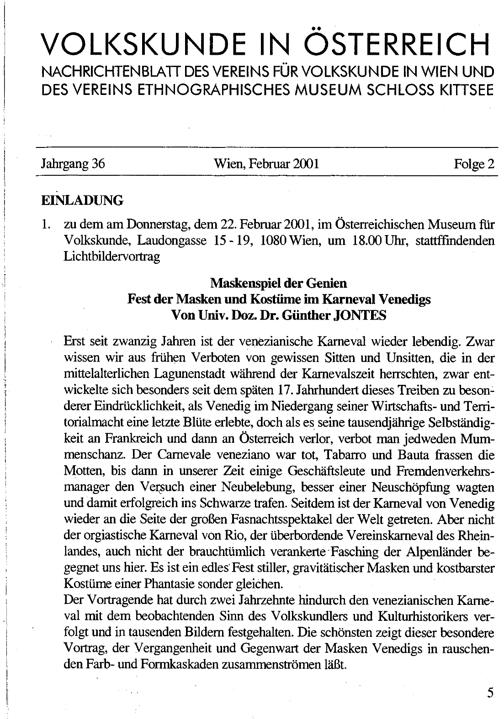 VOLKSKUNDE IN ÖSTERREICH
NACHRICHTENBLATT DES VEREINS FÜR VOLKSKUNDE IN WIEN UND DES VEREINS ETHNOGRAPHISCHES MUSEUM SCHLOSS KITTSEE

Jahrgang 36 Wien, Februar 2001 Folge 2

EINLADUNG

1. zu dem am Donnerstag, dem 22. Februar 2001, im Österreichischen Museum für Volkskunde, Laudongasse 15 - 19, 1080 Wien, um 18.00 Uhr, stattffindenden Lichtbildervortrag

Maskenspiel der Genien
Fest der Masken und Kostüme im Karneval Venedigs
Von Univ. Doz. Dr. Günther JONTES

Erst seit zwanzig Jahren ist der venezianische Karneval wieder lebendig. Zwar wissen wir aus frühen Verboten von gewissen Sitten und Unsitten, die in der mittelalterlichen Lagunenstadt während der Karnevalszeit herrschten, zwar entwickelte sich besonders seit dem späten 17. Jahrhundert dieses Treiben zu besonderer Eindrücklichkeit, als Venedig im Niedergang seiner Wirtschafts- und Territorialmacht eine letzte Blüte erlebte, doch als es seine tausendjährige Selbständigkeit an Frankreich und dann an Österreich verlor, verbot man jedweden Mummenschanz. Der Carnevale veneziano war tot, Tabarro und Bauta frassen die Motten, bis dann in unserer Zeit einige Geschäftsleute und Fremdenverkehrsmanager den Versuch einer Neubelebung, besser einer Neuschöpfung wagten und damit erfolgreich ins Schwarze trafen. Seitdem ist der Karneval von Venedig wieder an die Seite der großen Fasnachtsspektakel der Welt getreten. Aber nicht der orgiastische Karneval von Rio, der überbordende Vereinskarneval des Rheinlandes, auch nicht der brauchtümlich verankerte Fasching der Alpenländer begegnet uns hier. Es ist ein edles Fest stiller, gravitätischer Masken und kostbarster Kostüme einer Phantasie sonder gleichen.
Der Vortragende hat durch zwei Jahrzehnte hindurch den venezianischen Karneval mit dem beobachtenden Sinn des Volkskundlers und Kulturhistorikers verfolgt und in tausenden Bildern festgehalten. Die schönsten zeigt dieser besondere Vortrag, der Vergangenheit und Gegenwart der Masken Venedigs in rauschenden Farb- und Formkaskaden zusammenströmen läßt.

5